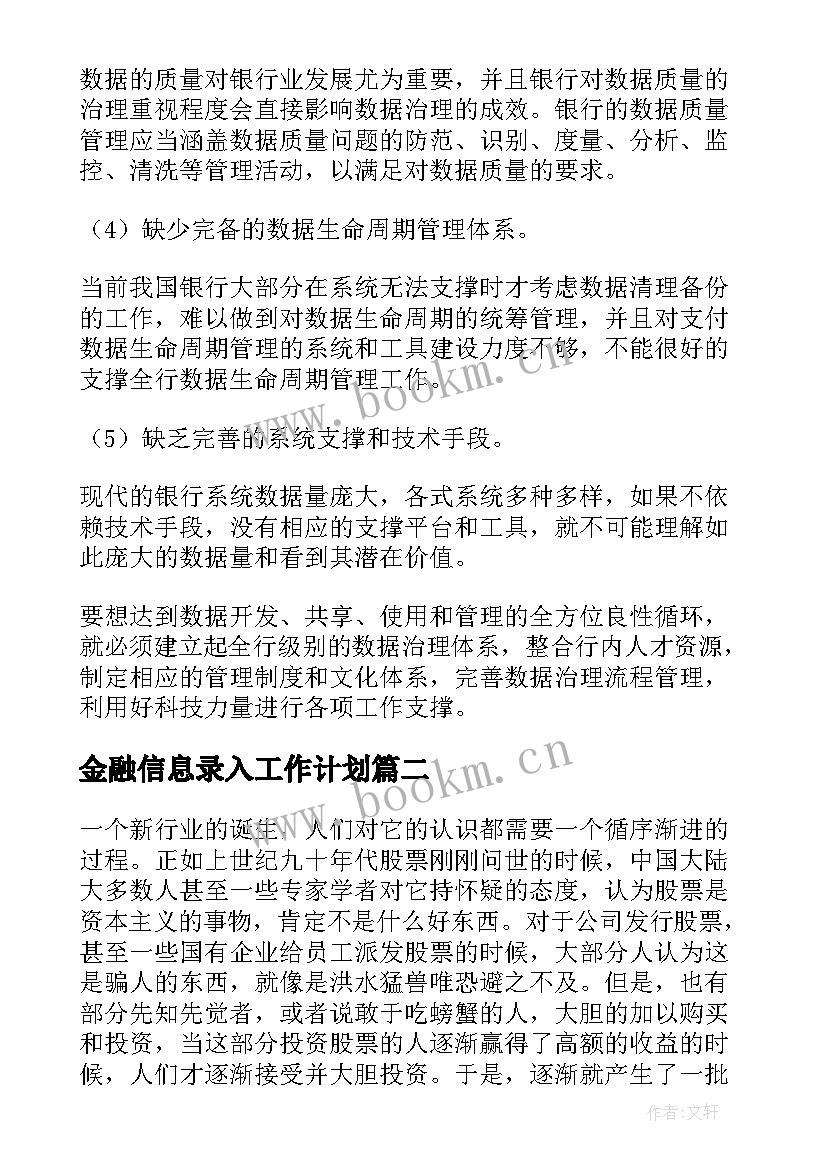 数据的质量对银行业发展尤为重要，并且银行对数据质量的治理重视程度会直接影响数据治理的成效。银行的数据质量管理应当涵盖数据质量问题的防范、识别、度量、分析、监控、清洗等管理活动，以满足对数据质量的要求。

（4）缺少完备的数据生命周期管理体系。

当前我国银行大部分在系统无法支撑时才考虑数据清理备份的工作，难以做到对数据生命周期的统筹管理，并且对支付数据生命周期管理的系统和工具建设力度不够，不能很好的支撑全行数据生命周期管理工作。

（5）缺乏完善的系统支撑和技术手段。

现代的银行系统数据量庞大，各式系统多种多样，如果不依赖技术手段，没有相应的支撑平台和工具，就不可能理解如此庞大的数据量和看到其潜在价值。

要想达到数据开发、共享、使用和管理的全方位良性循环，就必须建立起全行级别的数据治理体系，整合行内人才资源，制定相应的管理制度和文化体系，完善数据治理流程管理，利用好科技力量进行各项工作支撑。

金融信息录入工作计划篇二

一个新行业的诞生，人们对它的认识都需要一个循序渐进的过程。正如上世纪九十年代股票刚刚问世的时候，中国大陆大多数人甚至一些专家学者对它持怀疑的态度，认为股票是资本主义的事物，肯定不是什么好东西。对于公司发行股票，甚至一些国有企业给员工派发股票的时候，大部分人认为这是骗人的东西，就像是洪水猛兽唯恐避之不及。但是，也有部分先知先觉者，或者说敢于吃螃蟹的人，大胆的加以购买和投资，当这部分投资股票的人逐渐赢得了高额的收益的时候，人们才逐渐接受并大胆投资。于是，逐渐就产生了一批

www.bookm.cn

www.bookm.cn

作者：文轩